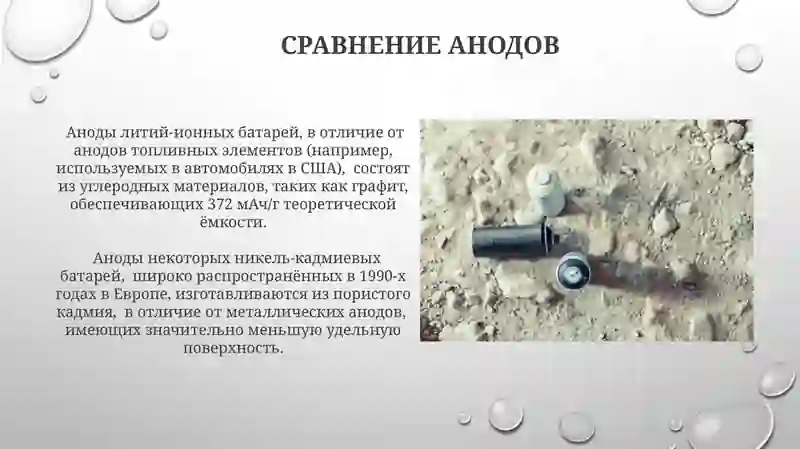 СРАВНЕНИЕ АНОДОВ

Аноды литий-ионных батарей, в отличие от анодов топливных элементов (например, используемых в автомобилях в США), состоят из углеродных материалов, таких как графит, обеспечивающих 372 мАч/г теоретической ёмкости.

Аноды некоторых никель-кадмиевых батарей, широко распространённых в 1990-х годах в Европе, изготавливаются из пористого кадмия, в отличие от металлических анодов, имеющих значительно меньшую удельную поверхность.